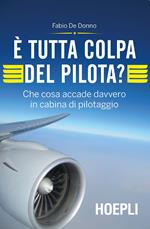 Fabio De Donno

È TUTTA COLPA DEL PILOTA?

Che cosa accade davvero in cabina di pilotaggio

HOEPLI